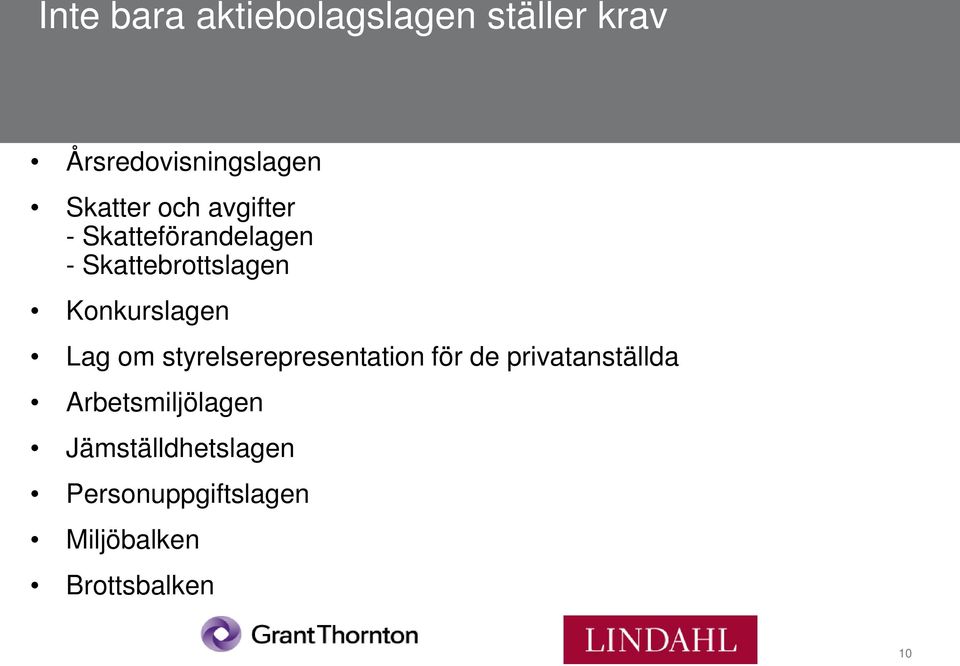 Inte bara aktiebolagslagen ställer krav

• Årsredovisningslagen
• Skatter och avgifter
- Skatteförandelagen
- Skattebrottslagen
• Konkurslagen
• Lag om styrelserepresentation för de privatanställda
• Arbetsmiljölagen
• Jämställdhetslagen
• Personuppgiftslagen
• Miljöbalken
• Brottsbalken

GrantThornton

LINDAHL

10